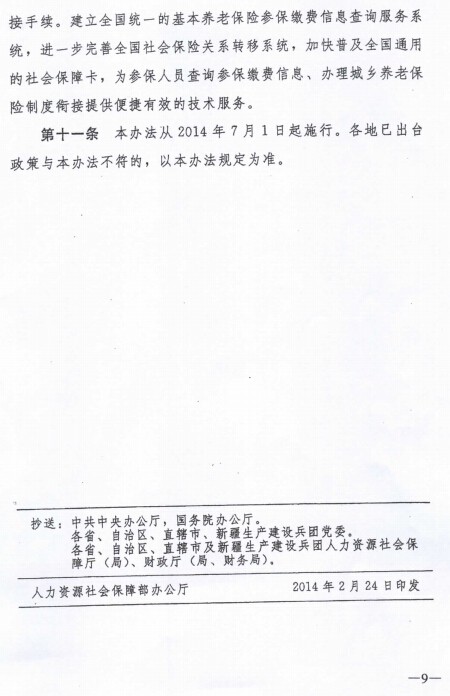 接手续。建立全国统一的基本养老保险参保缴费信息查询服务系统，进一步完善全国社会保险关系转移系统，加快普及全国通用的社会保障卡，为参保人员查询参保缴费信息、办理城乡养老保险制度衔接提供便捷有效的技术服务。

第十一条　本办法从 2014 年 7 月 1 日起施行。各地已出台政策与本办法不符的，以本办法规定为准。

抄送：中共中央办公厅，国务院办公厅。
各省、自治区、直辖市、新疆生产建设兵团党委。
各省、自治区、直辖市及新疆生产建设兵团人力资源社会保障厅（局）、财政厅（局、财务局）。

人力资源社会保障部办公厅　　2014 年 2 月 24 日印发

—9—